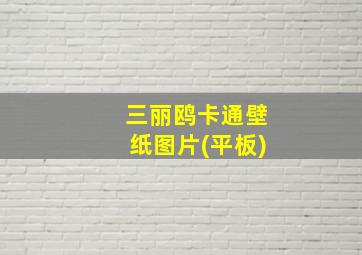 三丽鸥卡通壁纸图片(平板)